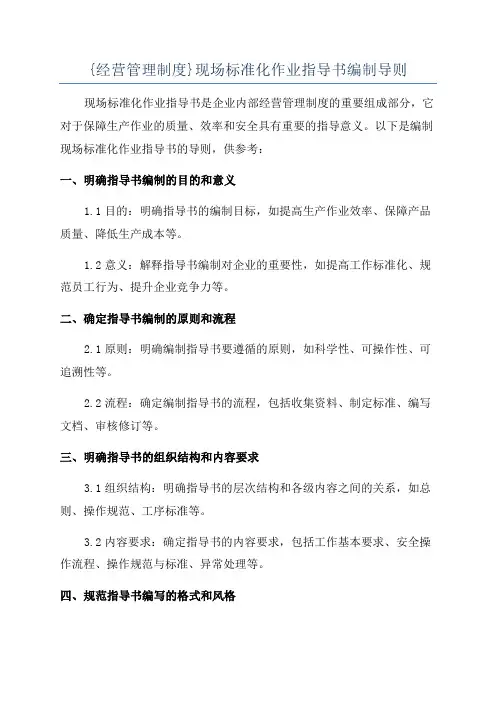 {经营管理制度}现场标准化作业指导书编制导则

现场标准化作业指导书是企业内部经营管理制度的重要组成部分，它对于保障生产作业的质量、效率和安全具有重要的指导意义。以下是编制现场标准化作业指导书的导则，供参考：

一、明确指导书编制的目的和意义

1.1 目的：明确指导书的编制目标，如提高生产作业效率、保障产品质量、降低生产成本等。

1.2 意义：解释指导书编制对企业的重要性，如提高工作标准化、规范员工行为、提升企业竞争力等。

二、确定指导书编制的原则和流程

2.1 原则：明确编制指导书要遵循的原则，如科学性、可操作性、可追溯性等。

2.2 流程：确定编制指导书的流程，包括收集资料、制定标准、编写文档、审核修订等。

三、明确指导书的组织结构和内容要求

3.1 组织结构：明确指导书的层次结构和各级内容之间的关系，如总则、操作规范、工序标准等。

3.2 内容要求：确定指导书的内容要求，包括工作基本要求、安全操作流程、操作规范与标准、异常处理等。

四、规范指导书编写的格式和风格